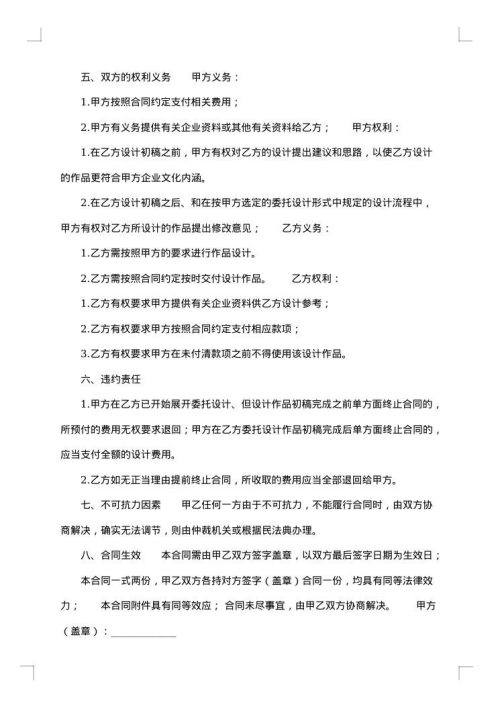 五、双方的权利义务　　甲方义务：

1.甲方按照合同约定支付相关费用；

2.甲方有义务提供有关企业资料或其他有关资料给乙方；　　甲方权利：

1.在乙方设计初稿之前，甲方有权对乙方的设计提出建议和思路，以使乙方设计的作品更符合甲方企业文化内涵。

2.在乙方设计初稿之后、和在按甲方选定的委托设计形式中规定的设计流程中，甲方有权对乙方所设计的作品提出修改意见；　　乙方义务：

1.乙方需按照甲方的要求进行作品设计。

2.乙方需按照合同约定按时交付设计作品。　　乙方权利：

1.乙方有权要求甲方提供有关企业资料供乙方设计参考；

2.乙方有权要求甲方按照合同约定支付相应款项；

3.乙方有权要求甲方在未付清款项之前不得使用该设计作品。

六、违约责任

1.甲方在乙方已开始展开委托设计、但设计作品初稿完成之前单方面终止合同的，所预付的费用无权要求退回；甲方在乙方委托设计作品初稿完成后单方面终止合同的，应当支付全额的设计费用。

2.乙方如无正当理由提前终止合同，所收取的费用应当全部退回给甲方。

七、不可抗力因素　　甲乙任何一方由于不可抗力，不能履行合同时，由双方协商解决，确实无法调节，则由仲裁机关或根据民法典办理。

八、合同生效　　本合同需由甲乙双方签字盖章，以双方最后签字日期为生效日；

本合同一式两份，甲乙双方各持对方签字（盖章）合同一份，均具有同等法律效力；　　本合同附件具有同等效应；合同未尽事宜，由甲乙双方协商解决。　　甲方（盖章）：____________